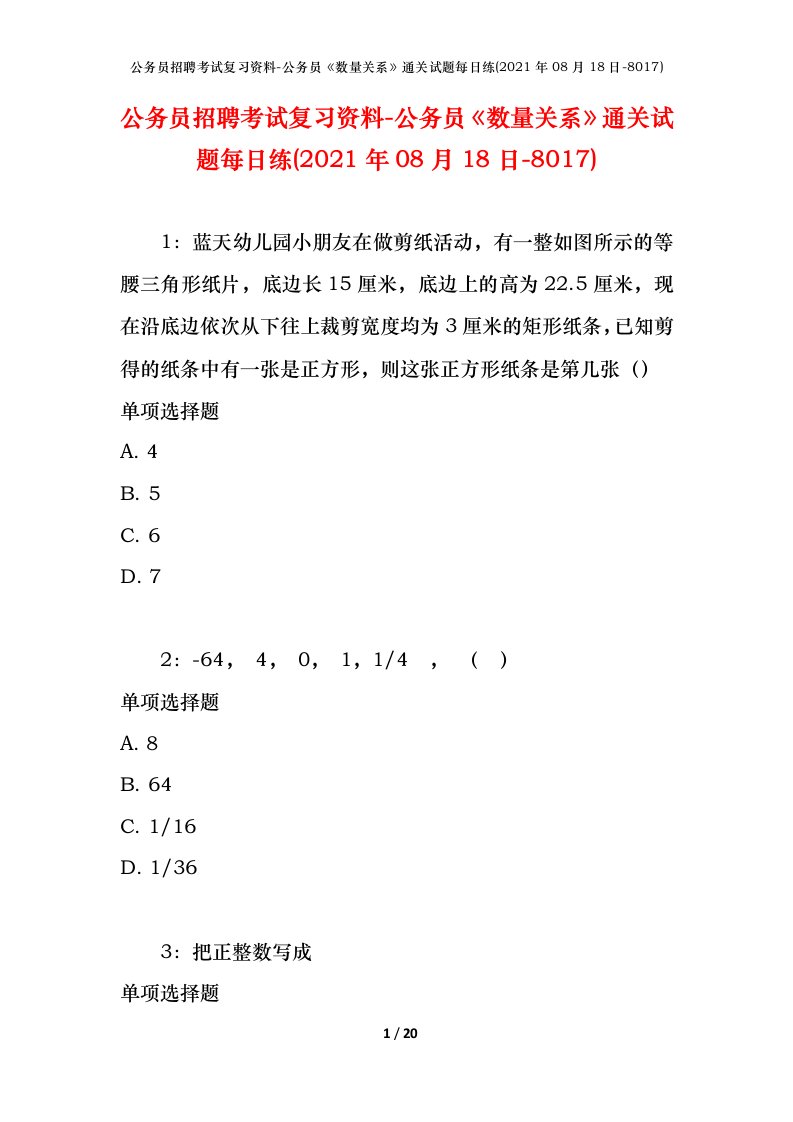 公务员招聘考试复习资料-公务员《数量关系》通关试题每日练(2021 年 08 月 18 日-8017)

公务员招聘考试复习资料-公务员《数量关系》通关试题每日练(2021 年 08 月 18 日-8017)

1：蓝天幼儿园小朋友在做剪纸活动，有一整如图所示的等腰三角形纸片，底边长 15 厘米，底边上的高为 22.5 厘米，现在沿底边依次从下往上裁剪宽度均为 3 厘米的矩形纸条，已知剪得的纸条中有一张是正方形，则这张正方形纸条是第几张（）

单项选择题

A. 4

B. 5

C. 6

D. 7

2：-64， 4， 0， 1，1/4 ， （ ）

单项选择题

A. 8

B. 64

C. 1/16

D. 1/36

3：把正整数写成

单项选择题

1 / 20